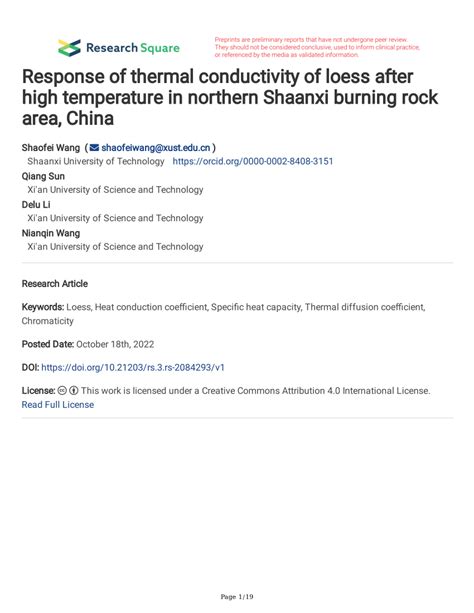 Research Square

Preprints are preliminary reports that have not undergone peer review. They should not be considered conclusive, used to inform clinical practice, or referenced by the media as validated information.

Response of thermal conductivity of loess after high temperature in northern Shaanxi burning rock area, China

Shaofei Wang ( shaofeiwang@xust.edu.cn )
Shaanxi University of Technology https://orcid.org/0000-0002-8408-3151
Qiang Sun
Xi'an University of Science and Technology
Delu Li
Xi'an University of Science and Technology
Nianqin Wang
Xi'an University of Science and Technology

Research Article

Keywords: Loess, Heat conduction coefficient, Specific heat capacity, Thermal diffusion coefficient, Chromaticity

Posted Date: October 18th, 2022

DOI: https://doi.org/10.21203/rs.3.rs-2084293/v1

License: This work is licensed under a Creative Commons Attribution 4.0 International License. Read Full License

Page 1/19